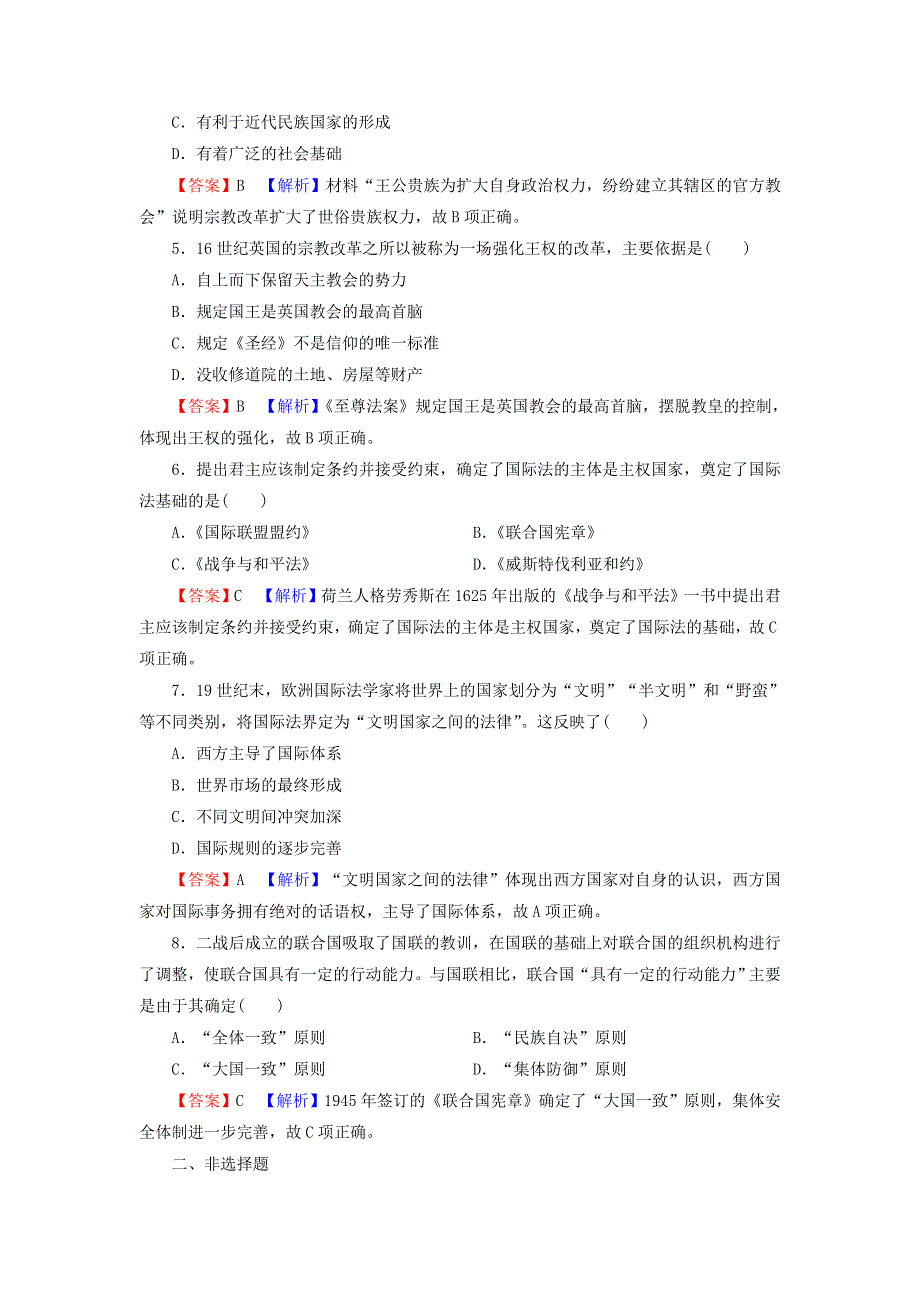 C．有利于近代民族国家的形成

D．有着广泛的社会基础

【答案】B　【解析】材料“王公贵族为扩大自身政治权力，纷纷建立其辖区的官方教会”说明宗教改革扩大了世俗贵族权力，故B项正确。

5．16世纪英国的宗教改革之所以被称为一场强化王权的改革，主要依据是(　　)

A．自上而下保留天主教会的势力

B．规定国王是英国教会的最高首脑

C．规定《圣经》不是信仰的唯一标准

D．没收修道院的土地、房屋等财产

【答案】B　【解析】《至尊法案》规定国王是英国教会的最高首脑，摆脱教皇的控制，体现出王权的强化，故B项正确。

6．提出君主应该制定条约并接受约束，确定了国际法的主体是主权国家，奠定了国际法基础的是(　　)

A.《国际联盟盟约》　　B.《联合国宪章》

C.《战争与和平法》　　D.《威斯特伐利亚和约》

【答案】C　【解析】荷兰人格劳秀斯在1625年出版的《战争与和平法》一书中提出君主应该制定条约并接受约束，确定了国际法的主体是主权国家，奠定了国际法的基础，故C项正确。

7．19世纪末，欧洲国际法学家将世界上的国家划分为“文明”“半文明”和“野蛮”等不同类别，将国际法界定为“文明国家之间的法律”。这反映了(　　)

A．西方主导了国际体系

B．世界市场的最终形成

C．不同文明间冲突加深

D．国际规则的逐步完善

【答案】A　【解析】“文明国家之间的法律”体现出西方国家对自身的认识，西方国家对国际事务拥有绝对的话语权，主导了国际体系，故A项正确。

8．二战后成立的联合国吸取了国联的教训，在国联的基础上对联合国的组织机构进行了调整，使联合国具有一定的行动能力。与国联相比，联合国“具有一定的行动能力”主要是由于其确定(　　)

A．“全体一致”原则　　B．“民族自决”原则

C．“大国一致”原则　　D．“集体防御”原则

【答案】C　【解析】1945年签订的《联合国宪章》确定了“大国一致”原则，集体安全体制进一步完善，故C项正确。

二、非选择题